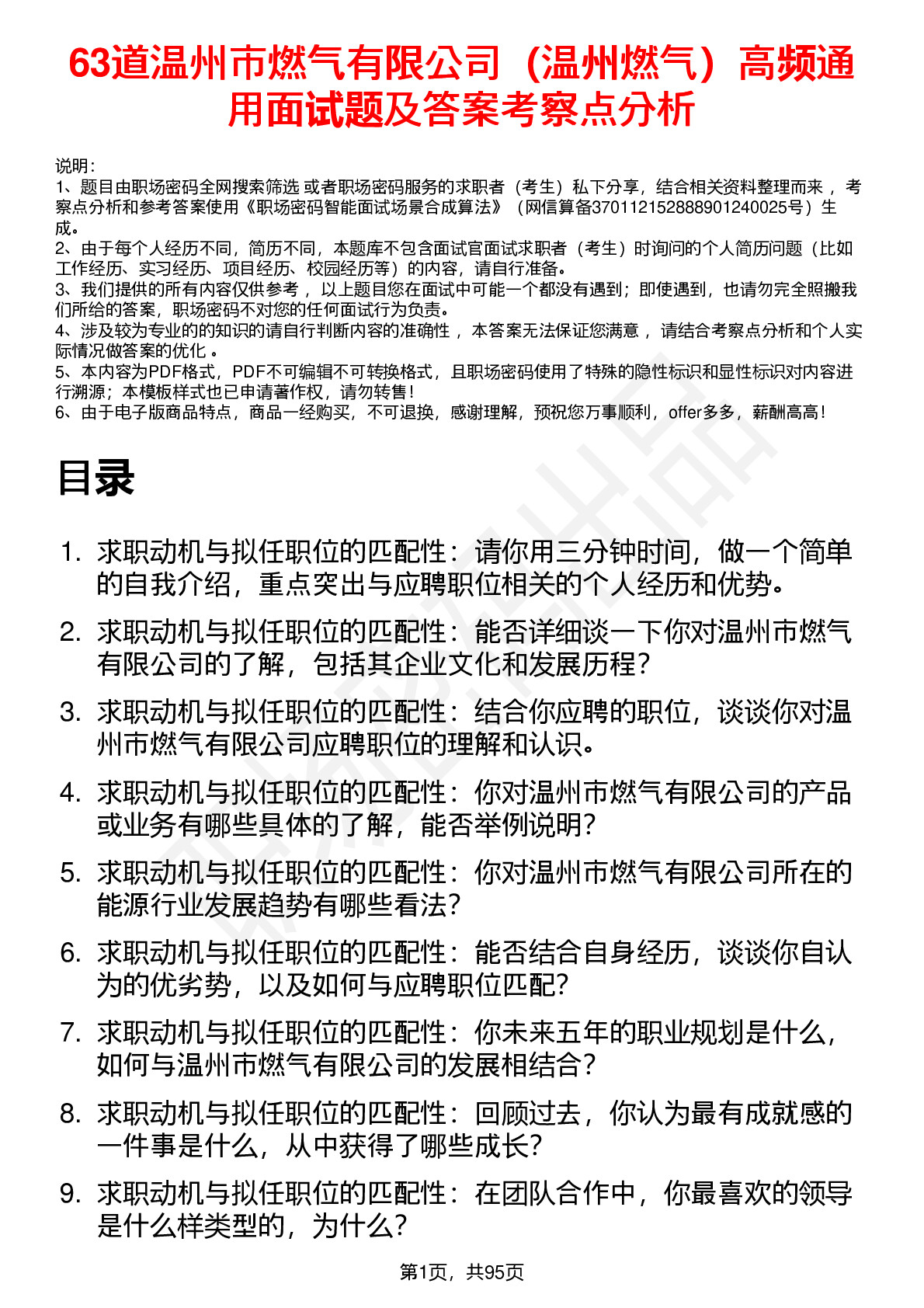 63道温州市燃气有限公司（温州燃气）高频通用面试题及答案考察点分析

说明：
1、题目由职场密码全网搜索筛选 或者职场密码服务的求职者（考生）私下分享，结合相关资料整理而来 ，考察点分析和参考答案使用《职场密码智能面试场景合成算法》（网信算备370112152888901240025号）生成。
2、由于每个人经历不同，简历不同，本题库不包含面试官面试求职者（考生）时询问的个人简历问题（比如工作经历、实习经历、项目经历、校园经历等）的内容，请自行准备。
3、我们提供的所有内容仅供参考 ，以上题目您在面试中可能一个都没有遇到；即使遇到，也请勿完全照搬我们所给的答案，职场密码不对您的任何面试行为负责。
4、涉及较为专业的的知识的请自行判断内容的准确性 ，本答案无法保证您满意 ，请结合考察点分析和个人实际情况做答案的优化 。
5、本内容为PDF格式，PDF不可编辑不可转换格式，且职场密码使用了特殊的隐性标识和显性标识对内容进行溯源；本模板样式也已申请著作权，请勿转售！
6、由于电子版商品特点，商品一经购买，不可退换，感谢理解，预祝您万事顺利，offer多多，薪酬高高！

目录

1. 求职动机与拟任职位的匹配性：请你用三分钟时间，做一个简单的自我介绍，重点突出与应聘职位相关的个人经历和优势。
2. 求职动机与拟任职位的匹配性：能否详细谈一下你对温州市燃气有限公司的了解，包括其企业文化和发展历程？
3. 求职动机与拟任职位的匹配性：结合你应聘的职位，谈谈你对温州市燃气有限公司应聘职位的理解和认识。
4. 求职动机与拟任职位的匹配性：你对温州市燃气有限公司的产品或业务有哪些具体的了解，能否举例说明？
5. 求职动机与拟任职位的匹配性：你对温州市燃气有限公司所在的能源行业发展趋势有哪些看法？
6. 求职动机与拟任职位的匹配性：能否结合自身经历，谈谈你自认为的优劣势，以及如何与应聘职位匹配？
7. 求职动机与拟任职位的匹配性：你未来五年的职业规划是什么，如何与温州市燃气有限公司的发展相结合？
8. 求职动机与拟任职位的匹配性：回顾过去，你认为最有成就感的一件事是什么，从中获得了哪些成长？
9. 求职动机与拟任职位的匹配性：在团队合作中，你最喜欢的领导是什么样类型的，为什么？

第1页，共95页